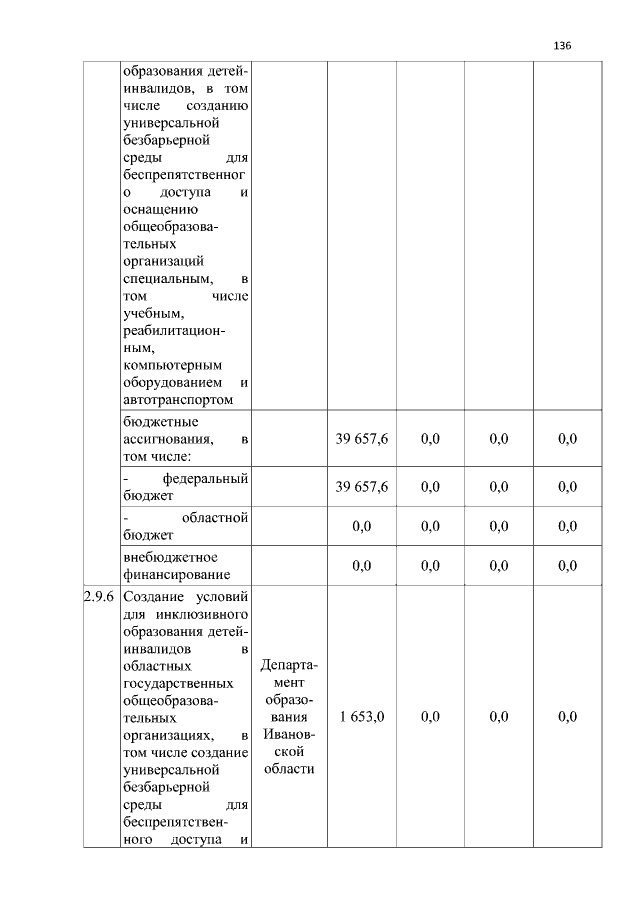 136

|  |  |  |  |  |  |  |
|---|---|---|---|---|---|---|
|  | образования детей-инвалидов, в том числе созданию универсальной безбарьерной среды для беспрепятственного доступа и оснащению общеобразовательных организаций специальным, в том числе учебным, реабилитационным, компьютерным оборудованием и автотранспортом |  |  |  |  |  |
|  | бюджетные ассигнования, в том числе: |  | 39 657,6 | 0,0 | 0,0 | 0,0 |
|  | - федеральный бюджет |  | 39 657,6 | 0,0 | 0,0 | 0,0 |
|  | - областной бюджет |  | 0,0 | 0,0 | 0,0 | 0,0 |
|  | внебюджетное финансирование |  | 0,0 | 0,0 | 0,0 | 0,0 |
| 2.9.6 | Создание условий для инклюзивного образования детей-инвалидов в областных государственных общеобразовательных организациях, в том числе создание универсальной безбарьерной среды для беспрепятственного доступа и | Департамент образования Ивановской области | 1 653,0 | 0,0 | 0,0 | 0,0 |